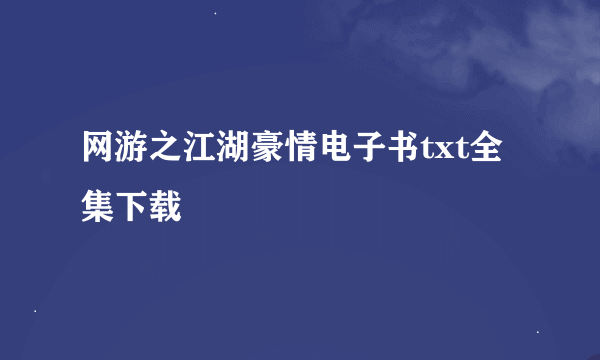 网游之江湖豪情电子书txt全集下载